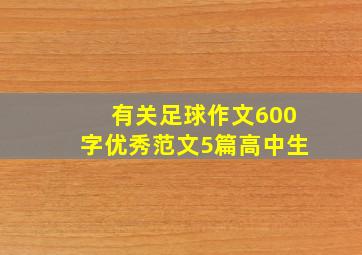 有关足球作文600字优秀范文5篇高中生